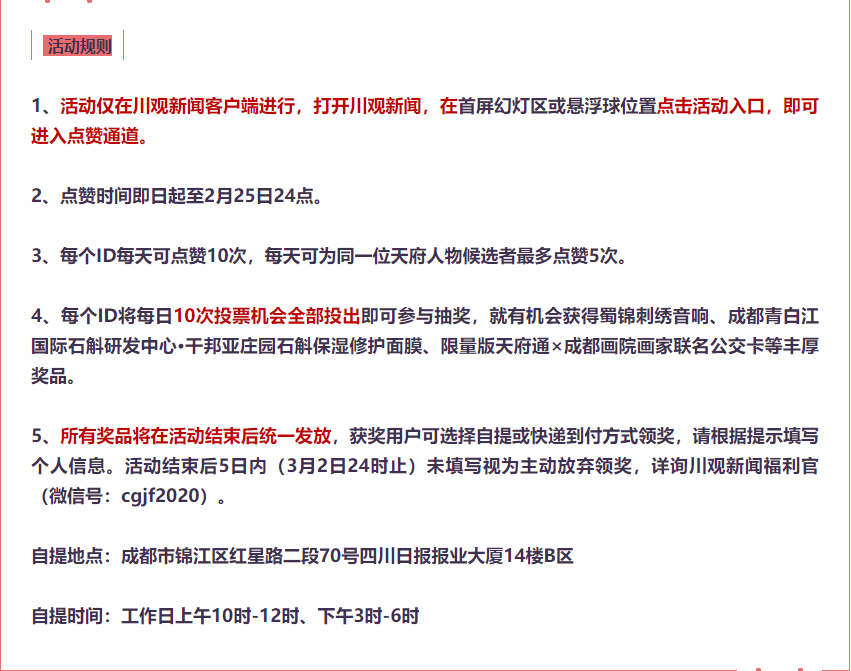 活动规则

1、活动仅在川观新闻客户端进行，打开川观新闻，在首屏幻灯区或悬浮球位置点击活动入口，即可进入点赞通道。

2、点赞时间即日起至2月25日24点。

3、每个ID每天可点赞10次，每天可为同一位天府人物候选者最多点赞5次。

4、每个ID将每日10次投票机会全部投出即可参与抽奖，就有机会获得蜀锦刺绣音响、成都青白江国际石斛研发中心•干邦亚庄园石斛保湿修护面膜、限量版天府通×成都画院画家联名公交卡等丰厚奖品。

5、所有奖品将在活动结束后统一发放，获奖用户可选择自提或快递到付方式领奖，请根据提示填写个人信息。活动结束后5日内（3月2日24时止）未填写视为主动放弃领奖，详询川观新闻福利官（微信号：cgjf2020）。

自提地点：成都市锦江区红星路二段70号四川日报报业大厦14楼B区

自提时间：工作日上午10时-12时、下午3时-6时